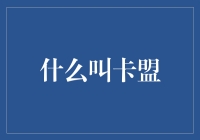 什么叫卡盟